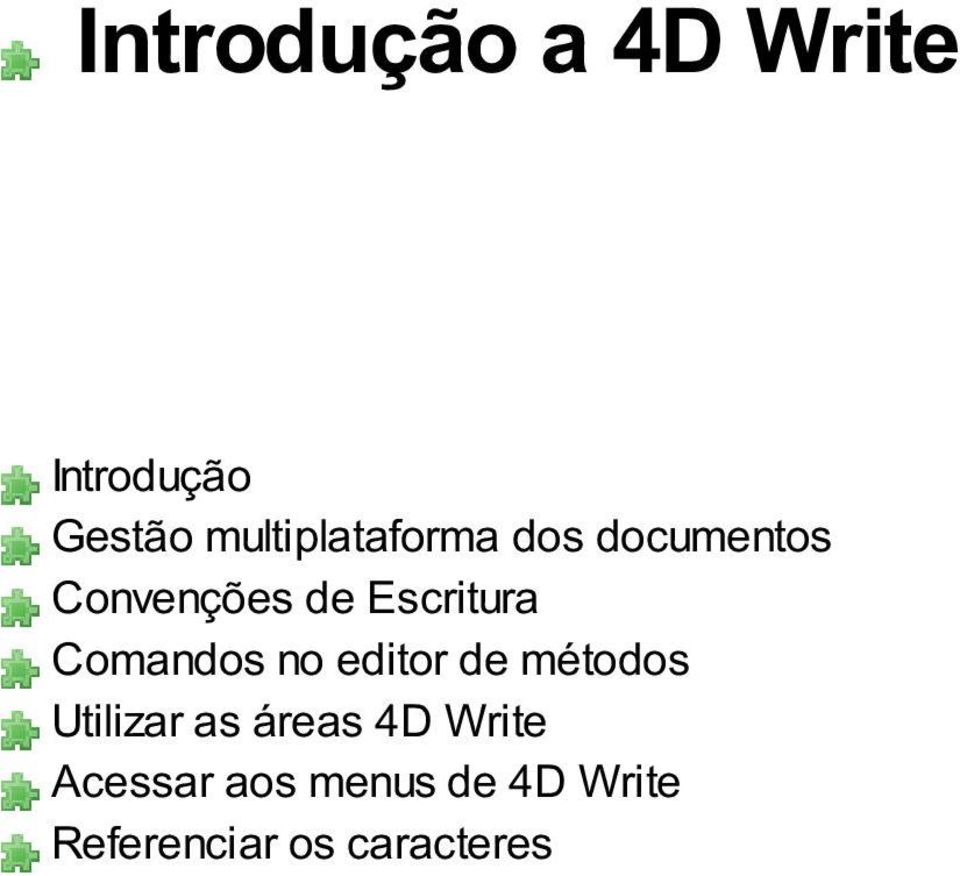 Introdução a 4D Write

Introdução
Gestão multiplataforma dos documentos
Convenções de Escritura
Comandos no editor de métodos
Utilizar as áreas 4D Write
Acessar aos menus de 4D Write
Referenciar os caracteres